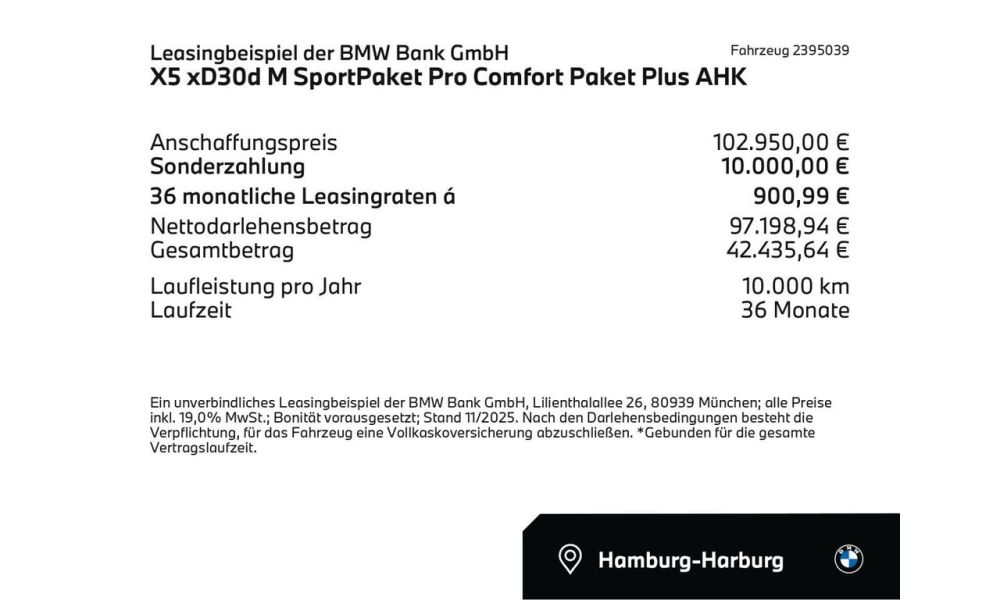 Leasingbeispiel der BMW Bank GmbH
Fahrzeug 2395039
X5 xD30d M SportPaket Pro Comfort Paket Plus AHK

| | |
|---|---|
| Anschaffungspreis | 102.950,00 € |
| Sonderzahlung | 10.000,00 € |
| 36 monatliche Leasingraten á | 900,99 € |
| Nettodarlehensbetrag | 97.198,94 € |
| Gesamtbetrag | 42.435,64 € |
| Laufleistung pro Jahr | 10.000 km |
| Laufzeit | 36 Monate |

Ein unverbindliches Leasingbeispiel der BMW Bank GmbH, Lilienthalallee 26, 80939 München; alle Preise inkl. 19,0% MwSt.; Bonität vorausgesetzt; Stand 11/2025. Nach den Darlehensbedingungen besteht die Verpflichtung, für das Fahrzeug eine Vollkaskoversicherung abzuschließen. *Gebunden für die gesamte Vertragslaufzeit.

Hamburg-Harburg